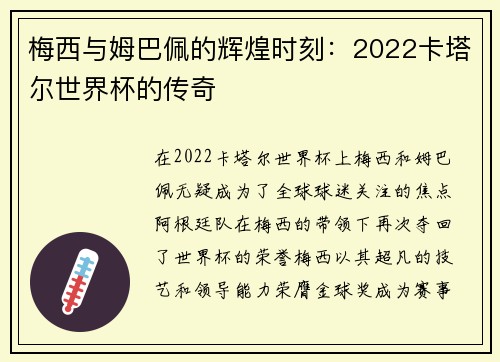 梅西与姆巴佩的辉煌时刻：2022卡塔尔世界杯的传奇

在2022卡塔尔世界杯上梅西和姆巴佩无疑成为了全球球迷关注的焦点阿根廷队在梅西的带领下再次夺回了世界杯的荣誉梅西以其超凡的技艺和领导能力荣膺金球奖成为赛事